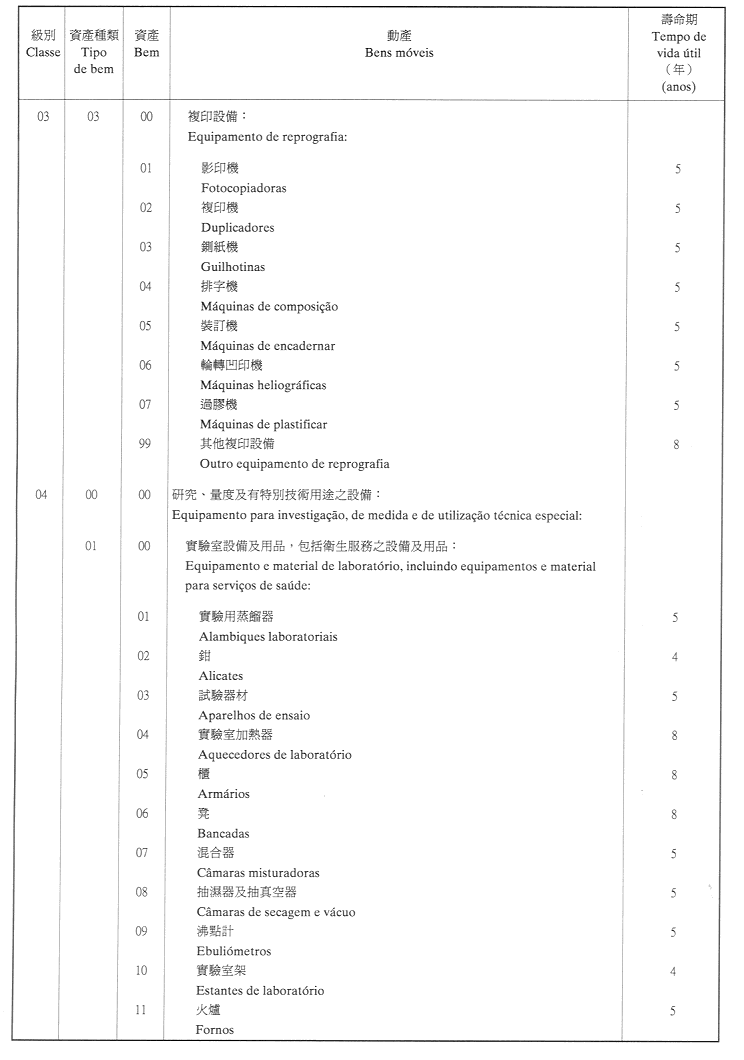 | 級別 Classe | 資產種類 Tipo de bem | 資產 Bem | 動產 Bens móveis | 壽命期 Tempo de vida útil （年） (anos) |
|---|---|---|---|---|
| 03 | 03 | 00 | 複印設備： Equipamento de reprografia: | |
| | | 01 | 影印機 Fotocopiadoras | 5 |
| | | 02 | 複印機 Duplicadores | 5 |
| | | 03 | 鍘紙機 Guilhotinas | 5 |
| | | 04 | 排字機 Máquinas de composição | 5 |
| | | 05 | 裝訂機 Máquinas de encadernar | 5 |
| | | 06 | 輪轉凹印機 Máquinas heliográficas | 5 |
| | | 07 | 過膠機 Máquinas de plastificar | 5 |
| | | 99 | 其他複印設備 Outro equipamento de reprografia | 8 |
| 04 | 00 | 00 | 研究、量度及有特別技術用途之設備： Equipamento para investigação, de medida e de utilização técnica especial: | |
| | 01 | 00 | 實驗室設備及用品，包括衛生服務之設備及用品： Equipamento e material de laboratório, incluindo equipamentos e material para serviços de saúde: | |
| | | 01 | 實驗用蒸餾器 Alambiques laboratoriais | 5 |
| | | 02 | 鉗 Alicates | 4 |
| | | 03 | 試驗器材 Aparelhos de ensaio | 5 |
| | | 04 | 實驗室加熱器 Aquecedores de laboratório | 8 |
| | | 05 | 櫃 Armários | 8 |
| | | 06 | 凳 Bancadas | 8 |
| | | 07 | 混合器 Câmaras misturadoras | 5 |
| | | 08 | 抽濕器及抽真空器 Câmaras de secagem e vácuo | 5 |
| | | 09 | 沸點計 Ebuliómetros | 5 |
| | | 10 | 實驗室架 Estantes de laboratório | 4 |
| | | 11 | 火爐 Fornos | 5 |